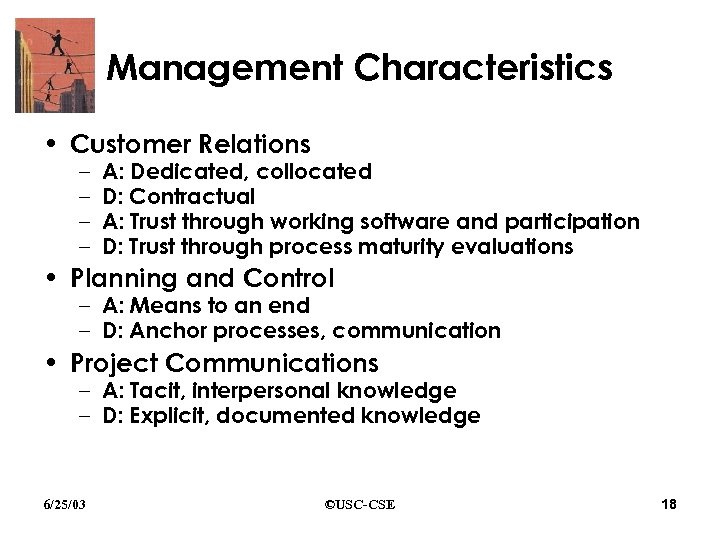 Management Characteristics

• Customer Relations
– A: Dedicated, collocated
– D: Contractual
– A: Trust through working software and participation
– D: Trust through process maturity evaluations
• Planning and Control
– A: Means to an end
– D: Anchor processes, communication
• Project Communications
– A: Tacit, interpersonal knowledge
– D: Explicit, documented knowledge

6/25/03 ©USC-CSE 18